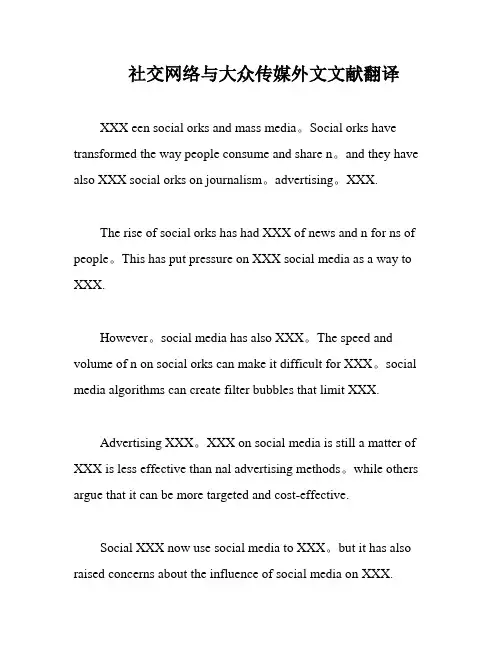 社交网络与大众传媒外文文献翻译

XXX een social orks and mass media。Social orks have transformed the way people consume and share n。and they have also XXX social orks on journalism。advertising。XXX.

The rise of social orks has had XXX of news and n for ns of people。This has put pressure on XXX social media as a way to XXX.

However。social media has also XXX。The speed and volume of n on social orks can make it difficult for XXX。social media algorithms can create filter bubbles that limit XXX.

Advertising XXX。XXX on social media is still a matter of XXX is less effective than nal advertising methods。while others argue that it can be more targeted and cost-effective.

Social XXX now use social media to XXX。but it has also raised concerns about the influence of social media on XXX.